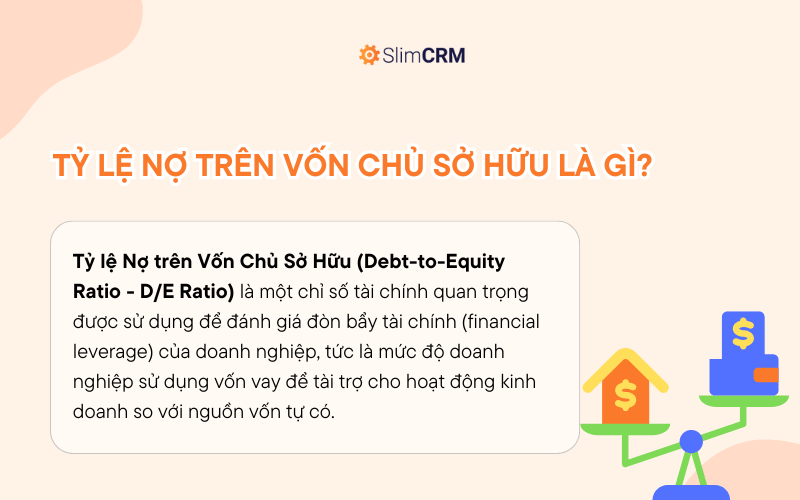 SlimCRM

TỶ LỆ NỢ TRÊN VỐN CHỦ SỞ HỮU LÀ GÌ?

Tỷ lệ Nợ trên Vốn Chủ Sở Hữu (Debt-to-Equity Ratio - D/E Ratio) là một chỉ số tài chính quan trọng được sử dụng để đánh giá đòn bẩy tài chính (financial leverage) của doanh nghiệp, tức là mức độ doanh nghiệp sử dụng vốn vay để tài trợ cho hoạt động kinh doanh so với nguồn vốn tự có.

$

$